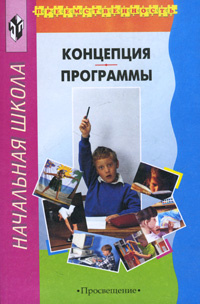 ПРЕЕМСТВЕННОСТЬ

НАЧАЛЬНАЯ ШКОЛА

КОНЦЕПЦИЯ

ПРОГРАММЫ

•Просвещение•